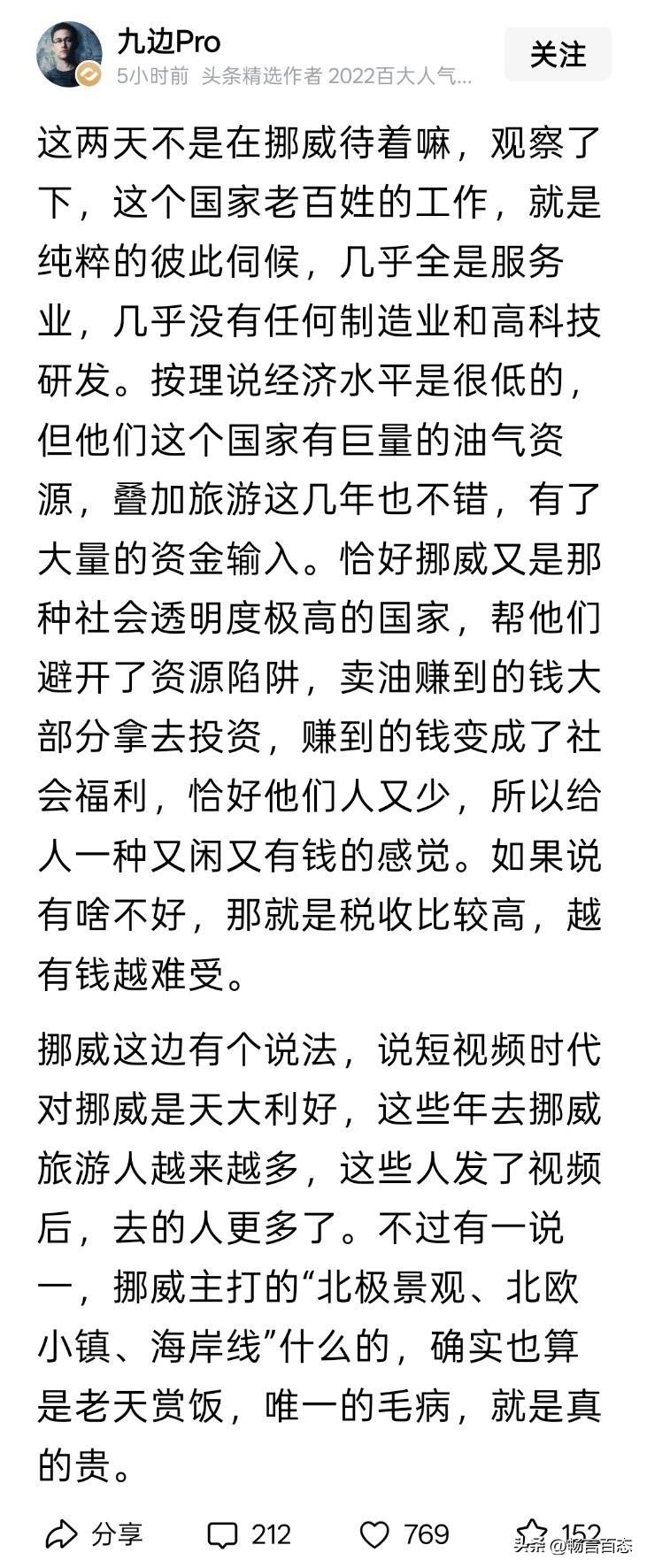 九边Pro
5小时前 头条精选作者 2022百大人气...
关注

这两天不是在挪威待着嘛，观察了下，这个国家老百姓的工作，就是纯粹的彼此伺候，几乎全是服务业，几乎没有任何制造业和高科技研发。按理说经济水平是很低的，但他们这个国家有巨量的油气资源，叠加旅游这几年也不错，有了大量的资金输入。恰好挪威又是那种社会透明度极高的国家，帮他们避开了资源陷阱，卖油赚到的钱大部分拿去投资，赚到的钱变成了社会福利，恰好他们人又少，所以给人一种又闲又有钱的感觉。如果说有啥不好，那就是税收比较高，越有钱越难受。

挪威这边有个说法，说短视频时代对挪威是天大利好，这些年去挪威旅游人越来越多，这些人发了视频后，去的人更多了。不过有一说一，挪威主打的“北极景观、北欧小镇、海岸线”什么的，确实也算是老天赏饭，唯一的毛病，就是真的贵。

分享 212 769 152
头条 @畅言百态